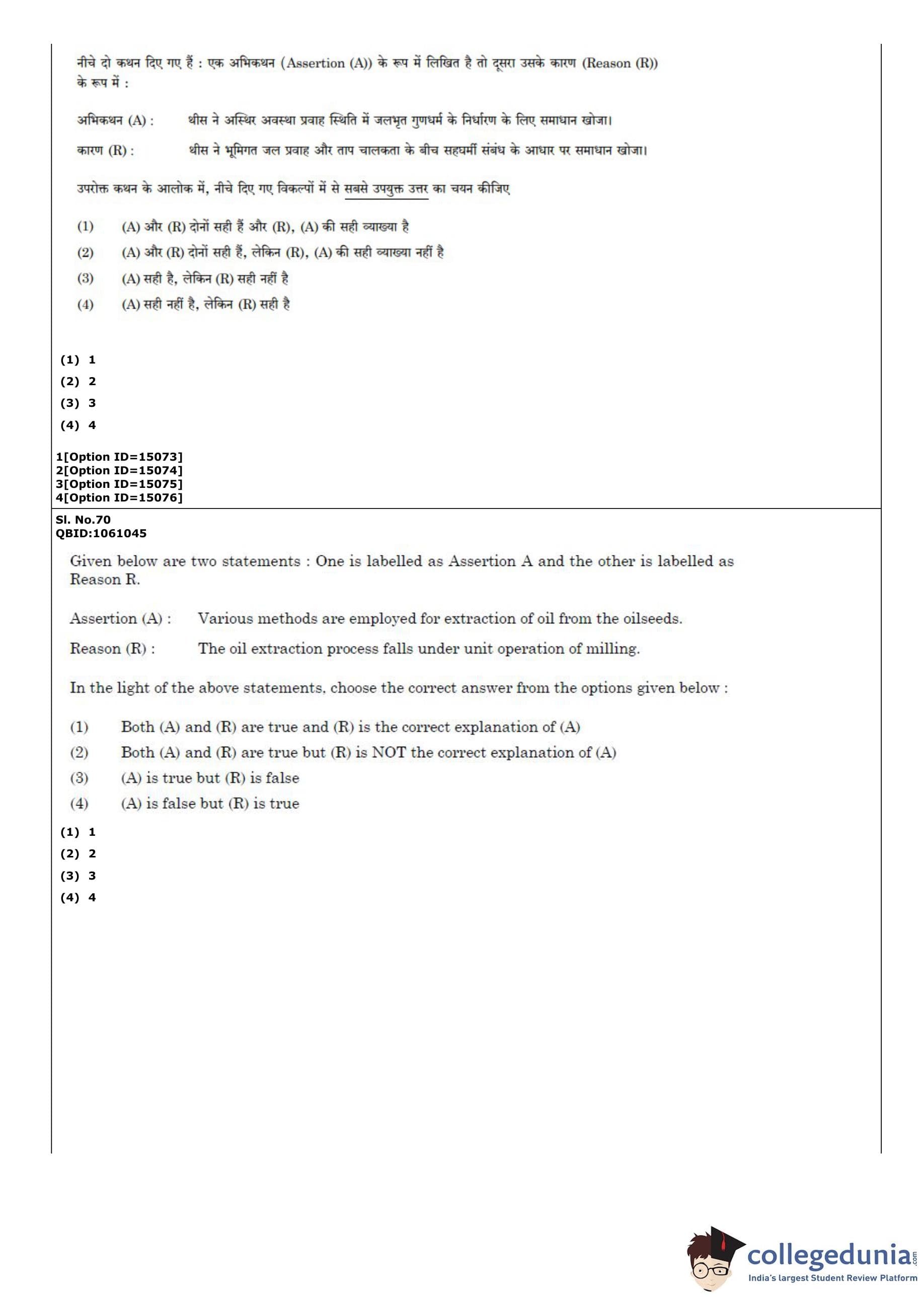 नीचे दो कथन दिए गए हैं : एक अभिकथन (Assertion (A)) के रूप में लिखित है तो दूसरा उसके कारण (Reason (R)) के रूप में :

अभिकथन (A) : थीस ने अस्थिर अवस्था प्रवाह स्थिति में जलभृत गुणधर्म के निर्धारण के लिए समाधान खोजा।

कारण (R) : थीस ने भूमिगत जल प्रवाह और ताप चालकता के बीच सहधर्मी संबंध के आधार पर समाधान खोजा।

उपरोक्त कथन के आलोक में, नीचे दिए गए विकल्पों में से सबसे उपयुक्त उत्तर का चयन कीजिए

(1) (A) और (R) दोनों सही हैं और (R), (A) की सही व्याख्या है
(2) (A) और (R) दोनों सही हैं, लेकिन (R), (A) की सही व्याख्या नहीं है
(3) (A) सही है, लेकिन (R) सही नहीं है
(4) (A) सही नहीं है, लेकिन (R) सही है

(1) 1
(2) 2
(3) 3
(4) 4

1[Option ID=15073]
2[Option ID=15074]
3[Option ID=15075]
4[Option ID=15076]

Sl. No.70
QBID:1061045

Given below are two statements : One is labelled as Assertion A and the other is labelled as Reason R.

Assertion (A) : Various methods are employed for extraction of oil from the oilseeds.

Reason (R) : The oil extraction process falls under unit operation of milling.

In the light of the above statements, choose the correct answer from the options given below :

(1) Both (A) and (R) are true and (R) is the correct explanation of (A)
(2) Both (A) and (R) are true but (R) is NOT the correct explanation of (A)
(3) (A) is true but (R) is false
(4) (A) is false but (R) is true

(1) 1
(2) 2
(3) 3
(4) 4

collegedunia.com
India's largest Student Review Platform